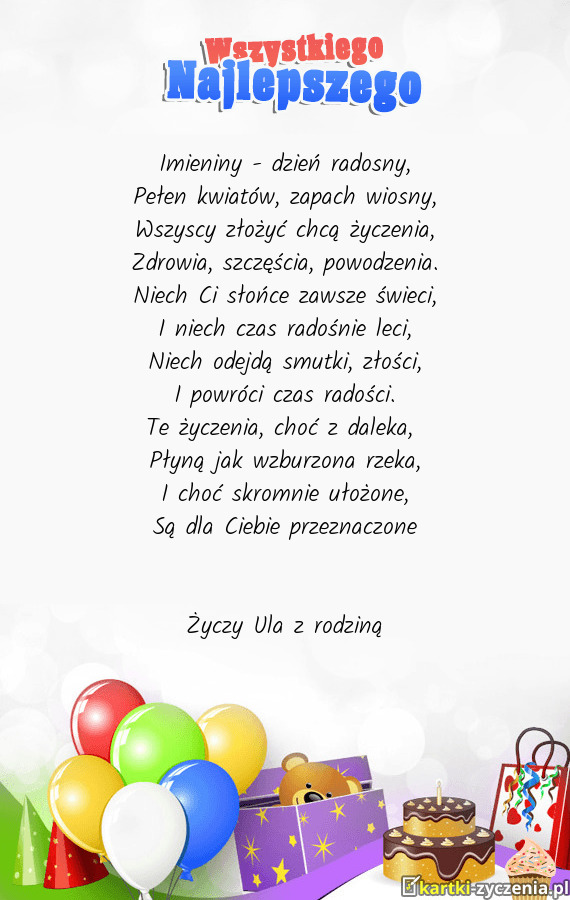 Wszystkiego
Najlepszego

Imieniny - dzień radosny,
Pełen kwiatów, zapach wiosny,
Wszyscy złożyć chcą życzenia,
Zdrowia, szczęścia, powodzenia.
Niech Ci słońce zawsze świeci,
I niech czas radośnie leci,
Niech odejdą smutki, złości,
I powróci czas radości.
Te życzenia, choć z daleka,
Płyną jak wzburzona rzeka,
I choć skromnie ułożone,
Są dla Ciebie przeznaczone

Życzy Ula z rodziną

kartki-zyczenia.pl